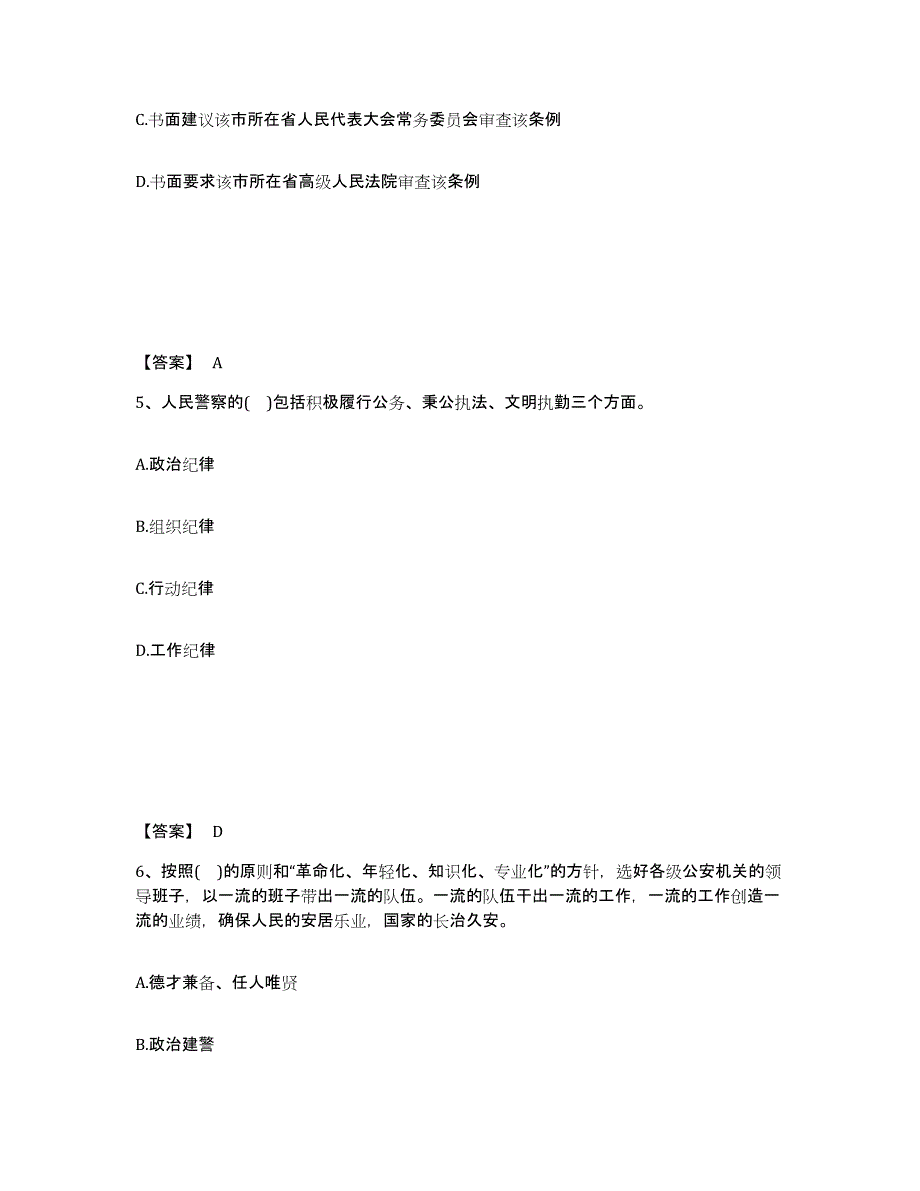 C.书面建议该市所在省人民代表大会常务委员会审查该条例

D.书面要求该市所在省高级人民法院审查该条例

【答案】 A

5、人民警察的( )包括积极履行公务、秉公执法、文明执勤三个方面。

A.政治纪律

B.组织纪律

C.行动纪律

D.工作纪律

【答案】 D

6、按照( )的原则和“革命化、年轻化、知识化、专业化”的方针，选好各级公安机关的领导班子，以一流的班子带出一流的队伍。一流的队伍干出一流的工作，一流的工作创造一流的业绩，确保人民的安居乐业，国家的长治久安。

A.德才兼备、任人唯贤

B.政治建警